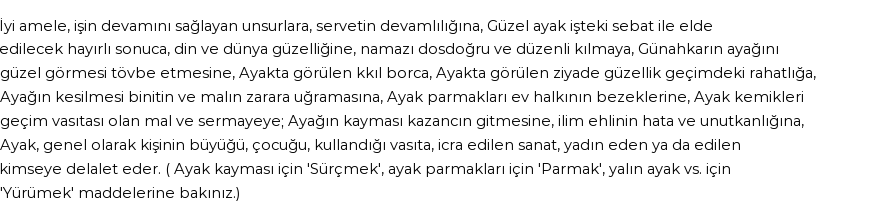 İyi amele, işin devamını sağlayan unsurlara, servetin devamlılığına, Güzel ayak işteki sebat ile elde edilecek hayırlı sonuca, din ve dünya güzelliğine, namazı dosdoğru ve düzenli kılmaya, Günahkarın ayağını güzel görmesi tövbe etmesine, Ayakta görülen kkıl borca, Ayakta görülen ziyade güzellik geçimdeki rahatlığa, Ayağın kesilmesi binitin ve malın zarara uğramasına, Ayak parmakları ev halkının bezeklerine, Ayak kemikleri geçim vasıtası olan mal ve sermayeye; Ayağın kayması kazancın gitmesine, ilim ehlinin hata ve unutkanlığına, Ayak, genel olarak kişinin büyüğü, çocuğu, kullandığı vasıta, icra edilen sanat, yadın eden ya da edilen kimseye delalet eder. ( Ayak kayması için 'Sürçmek', ayak parmakları için 'Parmak', yalın ayak vs. için 'Yürümek' maddelerine bakınız.)